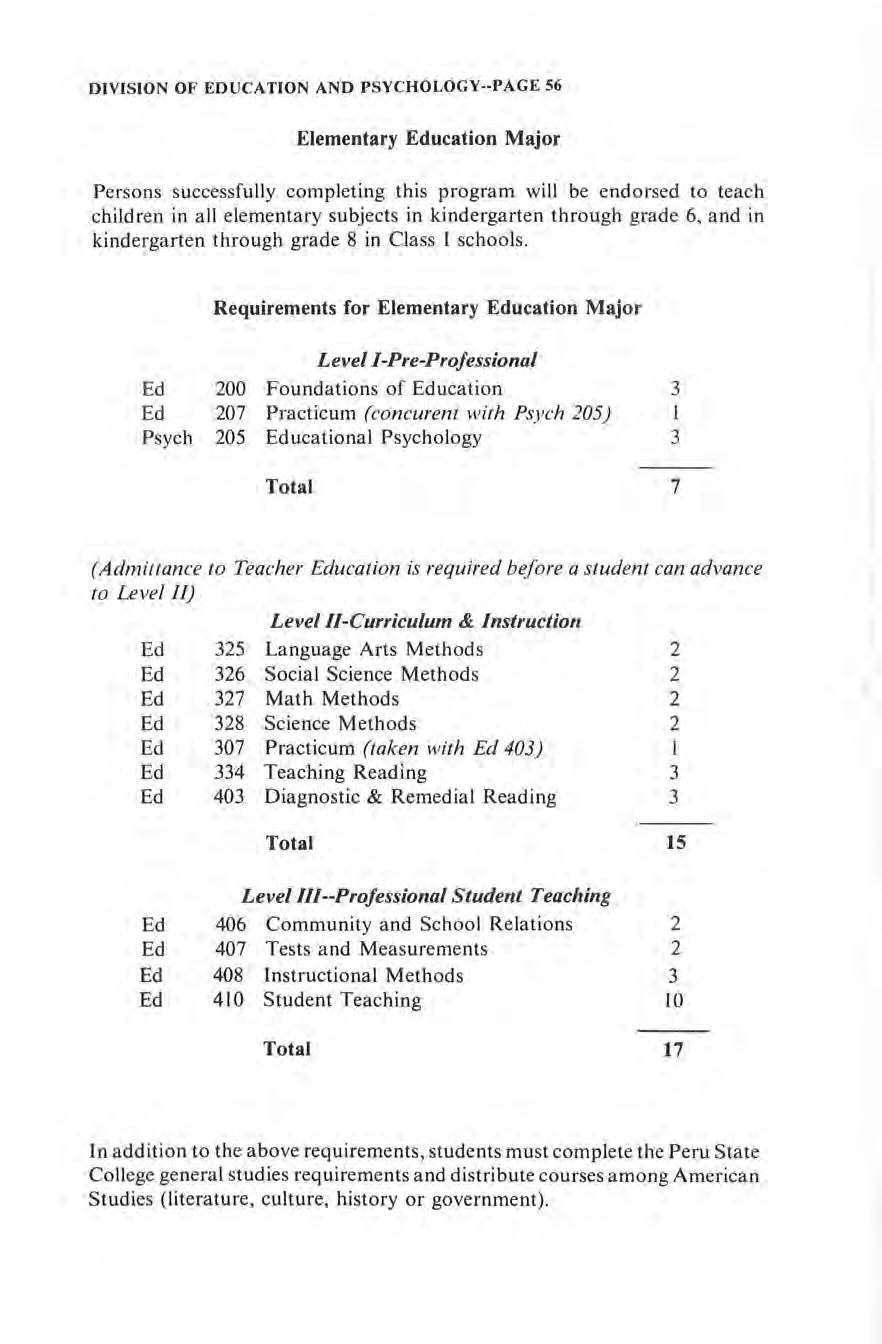 DIVISION OF EDUCATION AND PSYCHOLOGY--PAGE 56

Elementary Education Major

Persons successfully completing this program will be endorsed to teach children in all elementary subjects in kindergarten through grade 6, and in kindergarten through grade 8 in Class I schools.

Requirements for Elementary Education Major

Level I-Pre-Professional

| | | | |
|---|---|---|---|
| Ed | 200 | Foundations of Education | 3 |
| Ed | 207 | Practicum (concurent with Psych 205) | 1 |
| Psych | 205 | Educational Psychology | 3 |
| | | Total | 7 |

(Admittance to Teacher Education is required before a student can advance to Level II)

Level II-Curriculum & Instruction

| | | | |
|---|---|---|---|
| Ed | 325 | Language Arts Methods | 2 |
| Ed | 326 | Social Science Methods | 2 |
| Ed | 327 | Math Methods | 2 |
| Ed | 328 | Science Methods | 2 |
| Ed | 307 | Practicum (taken with Ed 403) | 1 |
| Ed | 334 | Teaching Reading | 3 |
| Ed | 403 | Diagnostic & Remedial Reading | 3 |
| | | Total | 15 |

Level III--Professional Student Teaching

| | | | |
|---|---|---|---|
| Ed | 406 | Community and School Relations | 2 |
| Ed | 407 | Tests and Measurements | 2 |
| Ed | 408 | Instructional Methods | 3 |
| Ed | 410 | Student Teaching | 10 |
| | | Total | 17 |

In addition to the above requirements, students must complete the Peru State College general studies requirements and distribute courses among American Studies (literature, culture, history or government).